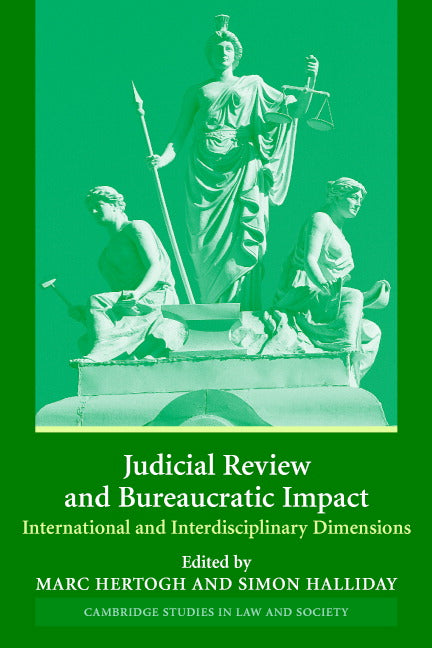 Judicial Review and Bureaucratic Impact

International and Interdisciplinary Dimensions

Edited by
MARC HERTOGH AND SIMON HALLIDAY

CAMBRIDGE STUDIES IN LAW AND SOCIETY